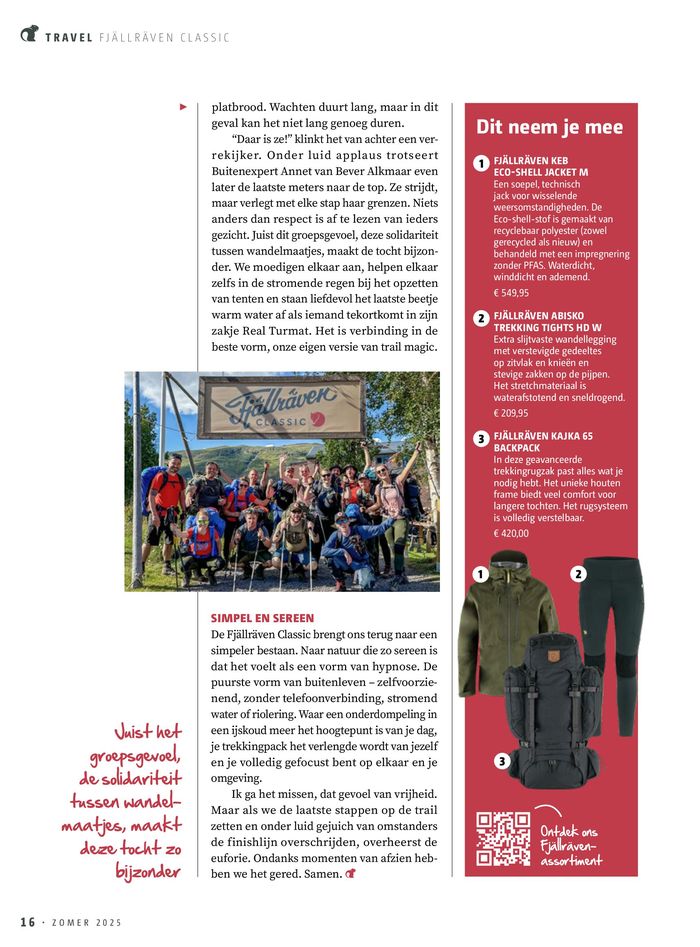 TRAVEL FJÄLLRÄVEN CLASSIC

platbrood. Wachten duurt lang, maar in dit geval kan het niet lang genoeg duren.

"Daar is ze!" klinkt het van achter een verrekijker. Onder luid applaus trotseert Buitenexpert Annet van Bever Alkmaar even later de laatste meters naar de top. Ze strijdt, maar verlegt met elke stap haar grenzen. Niets anders dan respect is af te lezen van ieders gezicht. Juist dit groepsgevoel, deze solidariteit tussen wandelmaatjes, maakt de tocht bijzonder. We moedigen elkaar aan, helpen elkaar zelfs in de stromende regen bij het opzetten van tenten en staan liefdevol het laatste beetje warm water af als iemand tekortkomt in zijn zakje Real Turmat. Het is verbinding in de beste vorm, onze eigen versie van trail magic.

Fjällräven CLASSIC

SIMPEL EN SEREEN
De Fjällräven Classic brengt ons terug naar een simpeler bestaan. Naar natuur die zo sereen is dat het voelt als een vorm van hypnose. De puurste vorm van buitenleven – zelfvoorzienend, zonder telefoonverbinding, stromend water of riolering. Waar een onderdompeling in een ijskoud meer het hoogtepunt is van je dag, je trekkingpack het verlengde wordt van jezelf en je volledig gefocust bent op elkaar en je omgeving.

Ik ga het missen, dat gevoel van vrijheid. Maar als we de laatste stappen op de trail zetten en onder luid gejuich van omstanders de finishlijn overschrijden, overheerst de euforie. Ondanks momenten van afzien hebben we het gered. Samen.

Juist het groepsgevoel, de solidariteit tussen wandelmaatjes, maakt deze tocht zo bijzonder

Dit neem je mee

1 FJÄLLRÄVEN KEB ECO-SHELL JACKET M
Een soepel, technisch jack voor wisselende weersomstandigheden. De Eco-shell-stof is gemaakt van recyclebaar polyester (zowel gerecycled als nieuw) en behandeld met een impregnering zonder PFAS. Waterdicht, winddicht en ademend.
€ 549,95

2 FJÄLLRÄVEN ABISKO TREKKING TIGHTS HD W
Extra slijtvaste wandellegging met verstevigde gedeeltes op zitvlak en knieën en stevige zakken op de pijpen. Het stretchmateriaal is waterafstotend en sneldrogend.
€ 209,95

3 FJÄLLRÄVEN KAJKA 65 BACKPACK
In deze geavanceerde trekkingrugzak past alles wat je nodig hebt. Het unieke houten frame biedt veel comfort voor langere tochten. Het rugsysteem is volledig verstelbaar.
€ 420,00

1 2 3

Ontdek ons Fjällräven-assortiment

16 · ZOMER 2025